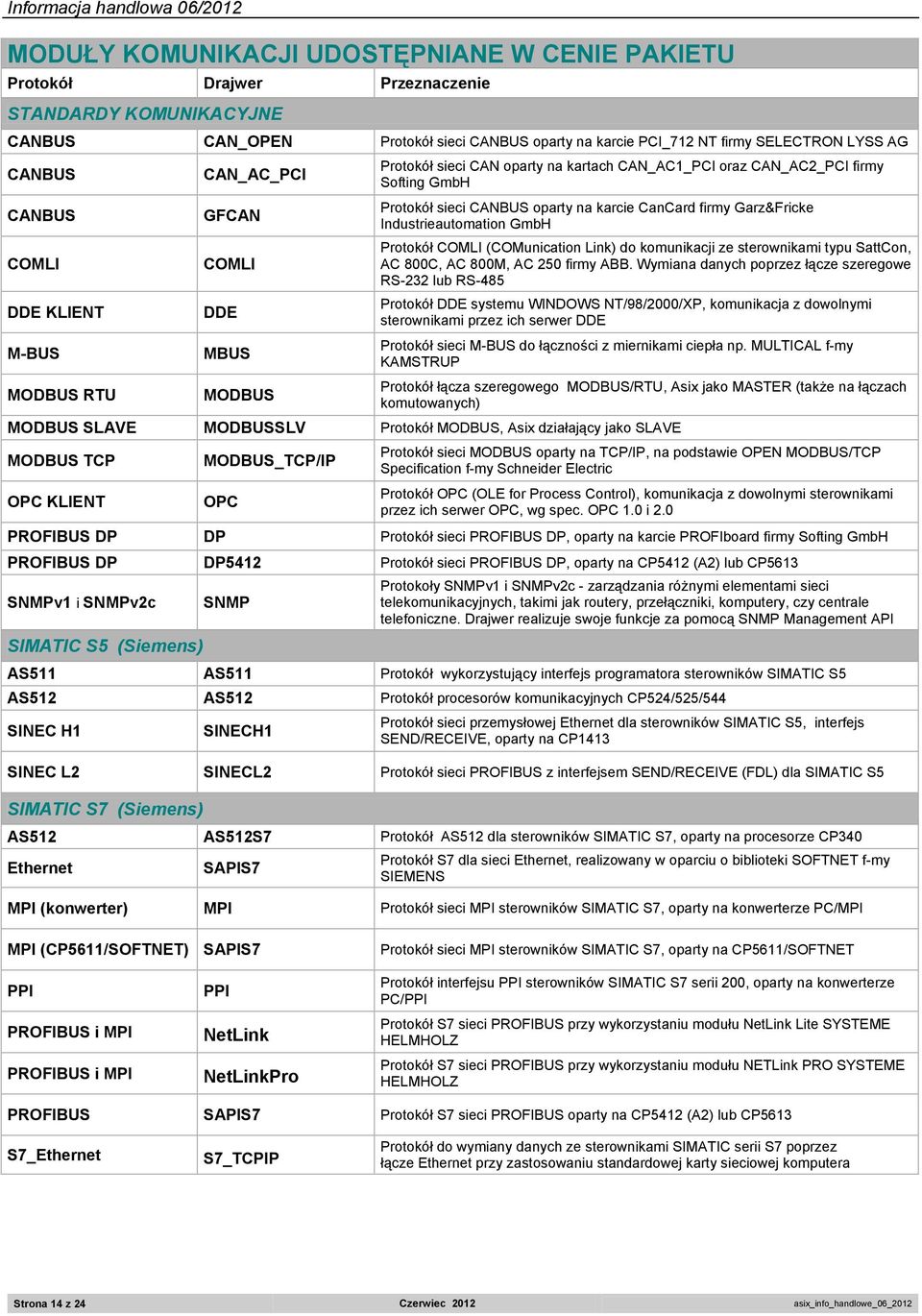 Informacja handlowa 06/2012

MODUŁY KOMUNIKACJI UDOSTĘPNIANE W CENIE PAKIETU

| Protokół | Drajwer | Przeznaczenie |
|---|---|---|
| STANDARDY KOMUNIKACYJNE | | |
| CANBUS | CAN_OPEN | Protokół sieci CANBUS oparty na karcie PCI_712 NT firmy SELECTRON LYSS AG |
| CANBUS | CAN_AC_PCI | Protokół sieci CAN oparty na kartach CAN_AC1_PCI oraz CAN_AC2_PCI firmy Softing GmbH |
| CANBUS | GFCAN | Protokół sieci CANBUS oparty na karcie CanCard firmy Garz&Fricke Industrieautomation GmbH |
| COMLI | COMLI | Protokół COMLI (COMunication Link) do komunikacji ze sterownikami typu SattCon, AC 800C, AC 800M, AC 250 firmy ABB. Wymiana danych poprzez łącze szeregowe RS-232 lub RS-485 |
| DDE KLIENT | DDE | Protokół DDE systemu WINDOWS NT/98/2000/XP, komunikacja z dowolnymi sterownikami przez ich serwer DDE |
| M-BUS | MBUS | Protokół sieci M-BUS do łączności z miernikami ciepła np. MULTICAL f-my KAMSTRUP |
| MODBUS RTU | MODBUS | Protokół łącza szeregowego MODBUS/RTU, Asix jako MASTER (także na łączach komutowanych) |
| MODBUS SLAVE | MODBUSSLV | Protokół MODBUS, Asix działający jako SLAVE |
| MODBUS TCP | MODBUS_TCP/IP | Protokół sieci MODBUS oparty na TCP/IP, na podstawie OPEN MODBUS/TCP Specification f-my Schneider Electric |
| OPC KLIENT | OPC | Protokół OPC (OLE for Process Control), komunikacja z dowolnymi sterownikami przez ich serwer OPC, wg spec. OPC 1.0 i 2.0 |
| PROFIBUS DP | DP | Protokół sieci PROFIBUS DP, oparty na karcie PROFIboard firmy Softing GmbH |
| PROFIBUS DP | DP5412 | Protokół sieci PROFIBUS DP, oparty na CP5412 (A2) lub CP5613 |
| SNMPv1 i SNMPv2c | SNMP | Protokoły SNMPv1 i SNMPv2c - zarządzania różnymi elementami sieci telekomunikacyjnych, takimi jak routery, przełączniki, komputery, czy centrale telefoniczne. Drajwer realizuje swoje funkcje za pomocą SNMP Management API |
| SIMATIC S5 (Siemens) | | |
| AS511 | AS511 | Protokół wykorzystujący interfejs programatora sterowników SIMATIC S5 |
| AS512 | AS512 | Protokół procesorów komunikacyjnych CP524/525/544 |
| SINEC H1 | SINECH1 | Protokół sieci przemysłowej Ethernet dla sterowników SIMATIC S5, interfejs SEND/RECEIVE, oparty na CP1413 |
| SINEC L2 | SINECL2 | Protokół sieci PROFIBUS z interfejsem SEND/RECEIVE (FDL) dla SIMATIC S5 |
| SIMATIC S7 (Siemens) | | |
| AS512 | AS512S7 | Protokół AS512 dla sterowników SIMATIC S7, oparty na procesorze CP340 |
| Ethernet | SAPIS7 | Protokół S7 dla sieci Ethernet, realizowany w oparciu o biblioteki SOFTNET f-my SIEMENS |
| MPI (konwerter) | MPI | Protokół sieci MPI sterowników SIMATIC S7, oparty na konwerterze PC/MPI |
| MPI (CP5611/SOFTNET) | SAPIS7 | Protokół sieci MPI sterowników SIMATIC S7, oparty na CP5611/SOFTNET |
| PPI | PPI | Protokół interfejsu PPI sterowników SIMATIC S7 serii 200, oparty na konwerterze PC/PPI |
| PROFIBUS i MPI | NetLink | Protokół S7 sieci PROFIBUS przy wykorzystaniu modułu NetLink Lite SYSTEME HELMHOLZ |
| PROFIBUS i MPI | NetLinkPro | Protokół S7 sieci PROFIBUS przy wykorzystaniu modułu NETLink PRO SYSTEME HELMHOLZ |
| PROFIBUS | SAPIS7 | Protokół S7 sieci PROFIBUS oparty na CP5412 (A2) lub CP5613 |
| S7_Ethernet | S7_TCPIP | Protokół do wymiany danych ze sterownikami SIMATIC serii S7 poprzez łącze Ethernet przy zastosowaniu standardowej karty sieciowej komputera |

Strona 14 z 24 Czerwiec 2012 asix_info_handlowe_06_2012